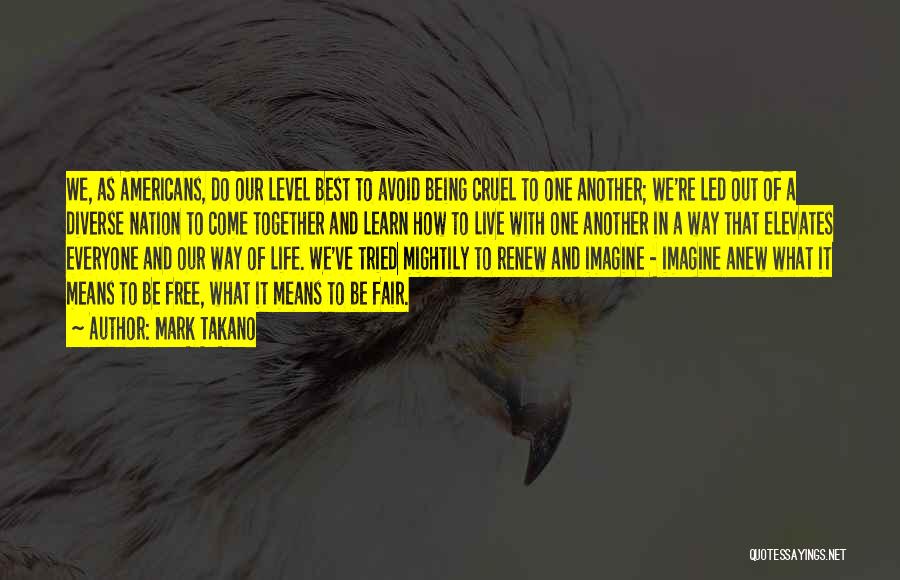 WE, AS AMERICANS, DO OUR LEVEL BEST TO AVOID BEING CRUEL TO ONE ANOTHER; WE'RE LED OUT OF A DIVERSE NATION TO COME TOGETHER AND LEARN HOW TO LIVE WITH ONE ANOTHER IN A WAY THAT ELEVATES EVERYONE AND OUR WAY OF LIFE. WE'VE TRIED MIGHTILY TO RENEW AND IMAGINE - IMAGINE ANEW WHAT IT MEANS TO BE FREE, WHAT IT MEANS TO BE FAIR.

~ AUTHOR: MARK TAKANO

QUOTESSAYINGS.NET